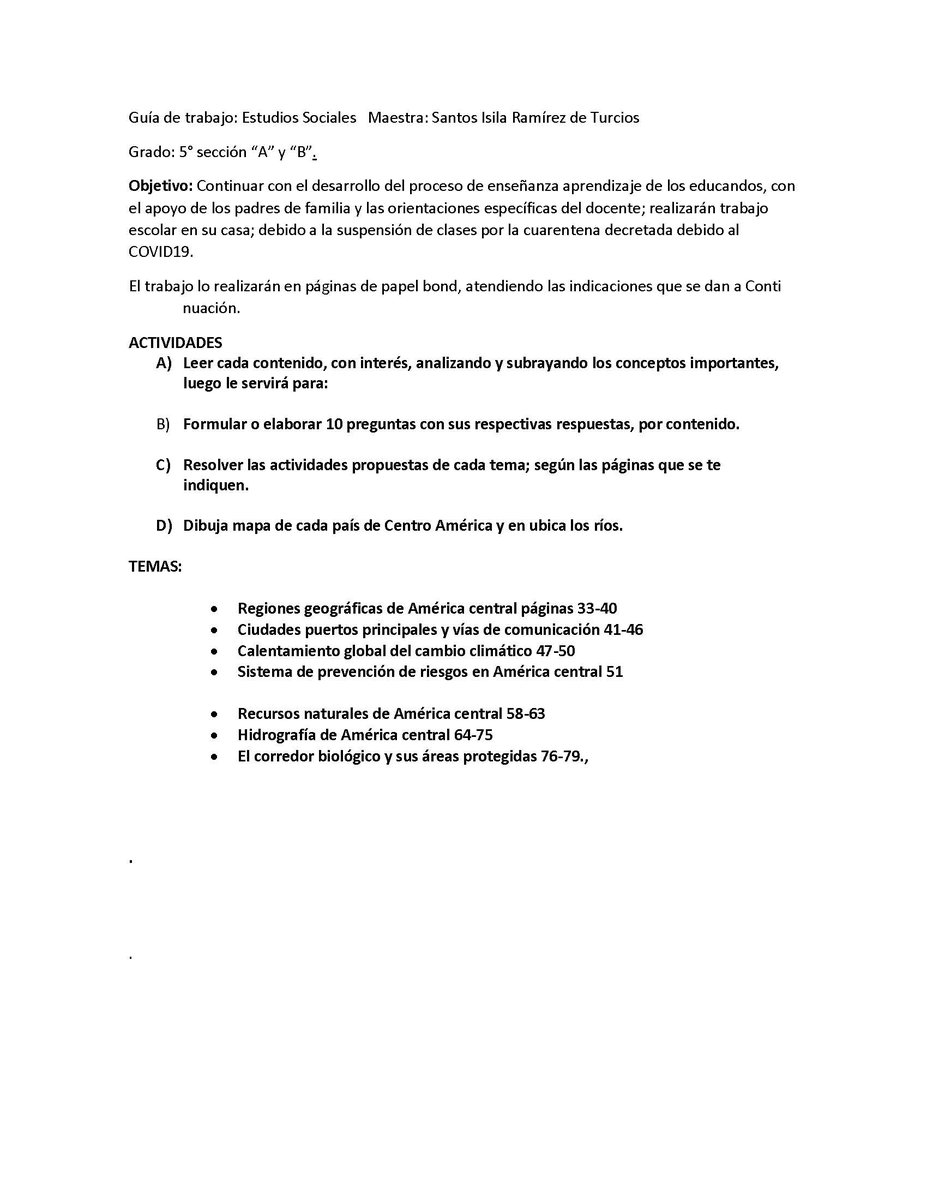 Guía de trabajo: Estudios Sociales Maestra: Santos Isila Ramírez de Turcios

Grado: 5° sección "A" y "B".

Objetivo: Continuar con el desarrollo del proceso de enseñanza aprendizaje de los educandos, con el apoyo de los padres de familia y las orientaciones específicas del docente; realizarán trabajo escolar en su casa; debido a la suspensión de clases por la cuarentena decretada debido al COVID19.

El trabajo lo realizarán en páginas de papel bond, atendiendo las indicaciones que se dan a Conti nuación.

ACTIVIDADES
A) Leer cada contenido, con interés, analizando y subrayando los conceptos importantes, luego le servirá para:

B) Formular o elaborar 10 preguntas con sus respectivas respuestas, por contenido.

C) Resolver las actividades propuestas de cada tema; según las páginas que se te indiquen.

D) Dibuja mapa de cada país de Centro América y en ubica los ríos.

TEMAS:

• Regiones geográficas de América central páginas 33-40
• Ciudades puertos principales y vías de comunicación 41-46
• Calentamiento global del cambio climático 47-50
• Sistema de prevención de riesgos en América central 51

• Recursos naturales de América central 58-63
• Hidrografía de América central 64-75
• El corredor biológico y sus áreas protegidas 76-79.,

.

.